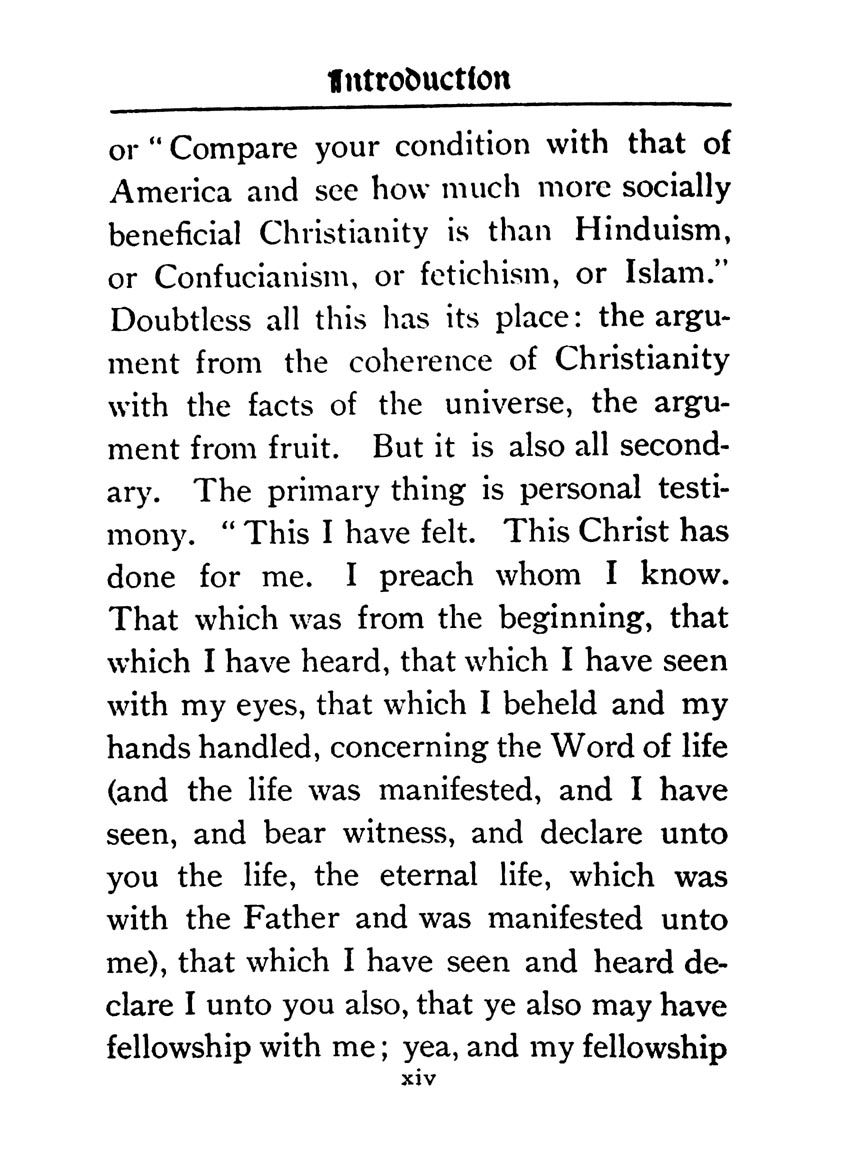 Introduction

or "Compare your condition with that of America and see how much more socially beneficial Christianity is than Hinduism, or Confucianism, or fetichism, or Islam." Doubtless all this has its place: the argument from the coherence of Christianity with the facts of the universe, the argument from fruit. But it is also all secondary. The primary thing is personal testimony. "This I have felt. This Christ has done for me. I preach whom I know. That which was from the beginning, that which I have heard, that which I have seen with my eyes, that which I beheld and my hands handled, concerning the Word of life (and the life was manifested, and I have seen, and bear witness, and declare unto you the life, the eternal life, which was with the Father and was manifested unto me), that which I have seen and heard declare I unto you also, that ye also may have fellowship with me; yea, and my fellowship

xiv